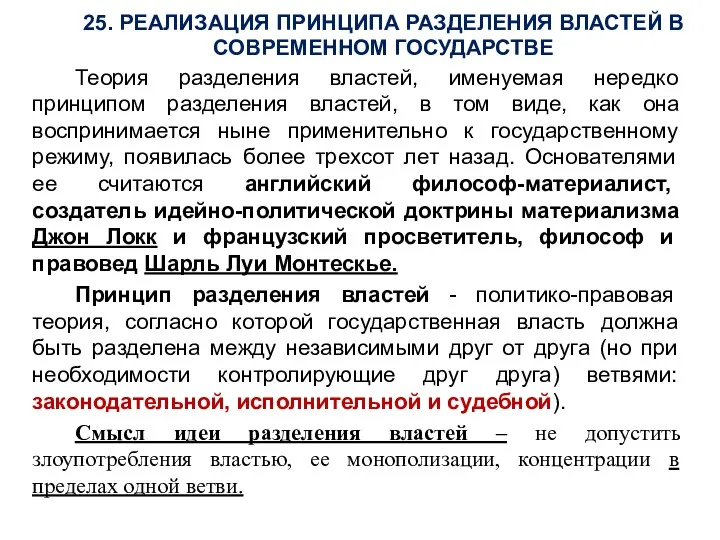 25. РЕАЛИЗАЦИЯ ПРИНЦИПА РАЗДЕЛЕНИЯ ВЛАСТЕЙ В СОВРЕМЕННОМ ГОСУДАРСТВЕ

Теория разделения властей, именуемая нередко принципом разделения властей, в том виде, как она воспринимается ныне применительно к государственному режиму, появилась более трехсот лет назад. Основателями ее считаются английский философ-материалист, создатель идейно-политической доктрины материализма Джон Локк и французский просветитель, философ и правовед Шарль Луи Монтескье.

Принцип разделения властей - политико-правовая теория, согласно которой государственная власть должна быть разделена между независимыми друг от друга (но при необходимости контролирующие друг друга) ветвями: законодательной, исполнительной и судебной).

Смысл идеи разделения властей – не допустить злоупотребления властью, ее монополизации, концентрации в пределах одной ветви.